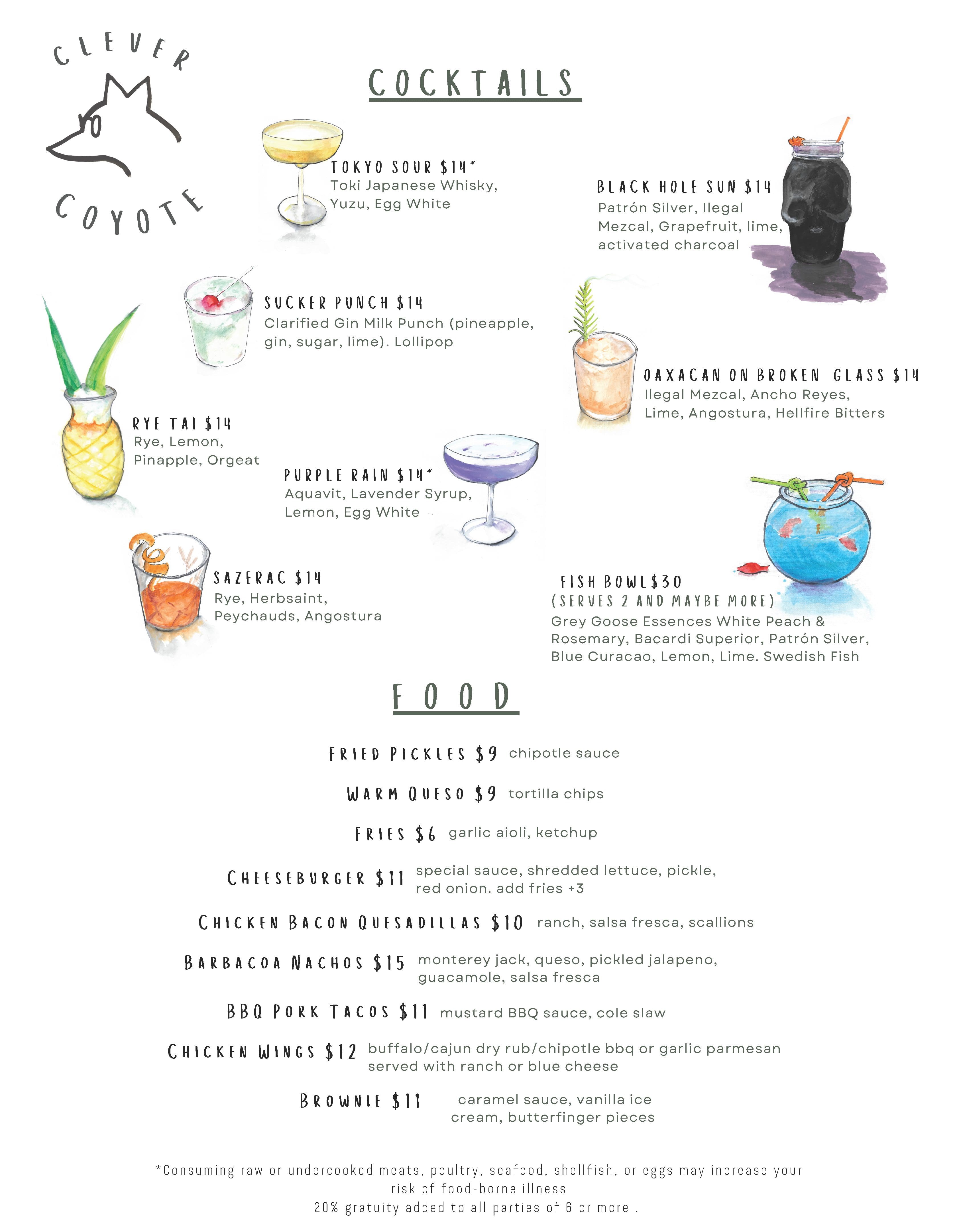 CLEVER COYOTE

COCKTAILS

TOKYO SOUR $14*
Toki Japanese Whisky, Yuzu, Egg White

BLACK HOLE SUN $14
Patrón Silver, Ilegal Mezcal, Grapefruit, lime, activated charcoal

SUCKER PUNCH $14
Clarified Gin Milk Punch (pineapple, gin, sugar, lime). Lollipop

OAXACAN ON BROKEN GLASS $14
Ilegal Mezcal, Ancho Reyes, Lime, Angostura, Hellfire Bitters

RYE TAI $14
Rye, Lemon, Pinapple, Orgeat

PURPLE RAIN $14*
Aquavit, Lavender Syrup, Lemon, Egg White

SAZERAC $14
Rye, Herbsaint, Peychauds, Angostura

FISH BOWL$30
(SERVES 2 AND MAYBE MORE)
Grey Goose Essences White Peach & Rosemary, Bacardi Superior, Patrón Silver, Blue Curacao, Lemon, Lime. Swedish Fish

FOOD

FRIED PICKLES $9 chipotle sauce

WARM QUESO $9 tortilla chips

FRIES $6 garlic aioli, ketchup

CHEESEBURGER $11 special sauce, shredded lettuce, pickle, red onion. add fries +3

CHICKEN BACON QUESADILLAS $10 ranch, salsa fresca, scallions

BARBACOA NACHOS $15 monterey jack, queso, pickled jalapeno, guacamole, salsa fresca

BBQ PORK TACOS $11 mustard BBQ sauce, cole slaw

CHICKEN WINGS $12 buffalo/cajun dry rub/chipotle bbq or garlic parmesan served with ranch or blue cheese

BROWNIE $11 caramel sauce, vanilla ice cream, butterfinger pieces

*Consuming raw or undercooked meats, poultry, seafood, shellfish, or eggs may increase your risk of food-borne illness
20% gratuity added to all parties of 6 or more .